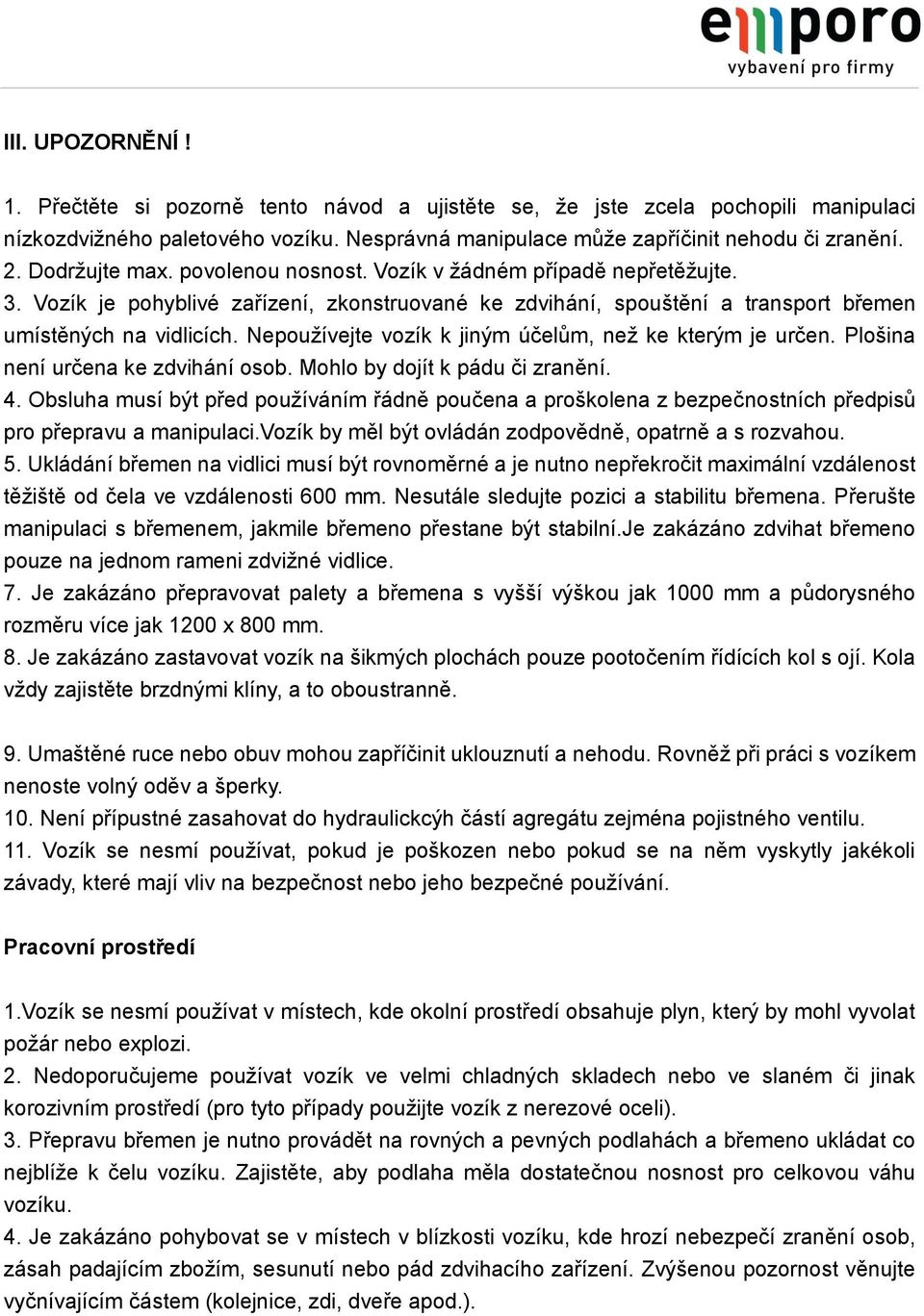 emporo
vybavení pro firmy

III. UPOZORNĚNÍ !

1. Přečtěte si pozorně tento návod a ujistěte se, že jste zcela pochopili manipulaci nízkozdvižného paletového vozíku. Nesprávná manipulace může zapříčinit nehodu či zranění.
2. Dodržujte max. povolenou nosnost. Vozík v žádném případě nepřetěžujte.
3. Vozík je pohyblivé zařízení, zkonstruované ke zdvihání, spouštění a transport břemen umístěných na vidlicích. Nepoužívejte vozík k jiným účelům, než ke kterým je určen. Plošina není určena ke zdvihání osob. Mohlo by dojít k pádu či zranění.
4. Obsluha musí být před používáním řádně poučena a proškolena z bezpečnostních předpisů pro přepravu a manipulaci.Vozík by měl být ovládán zodpovědně, opatrně a s rozvahou.
5. Ukládání břemen na vidlici musí být rovnoměrné a je nutno nepřekročit maximální vzdálenost těžiště od čela ve vzdálenosti 600 mm. Nesutále sledujte pozici a stabilitu břemena. Přerušte manipulaci s břemenem, jakmile břemeno přestane být stabilní.Je zakázáno zdvihat břemeno pouze na jednom rameni zdvižné vidlice.
7. Je zakázáno přepravovat palety a břemena s vyšší výškou jak 1000 mm a půdorysného rozměru více jak 1200 x 800 mm.
8. Je zakázáno zastavovat vozík na šikmých plochách pouze pootočením řídících kol s ojí. Kola vždy zajistěte brzdnými klíny, a to oboustranně.

9. Umaštěné ruce nebo obuv mohou zapříčinit uklouznutí a nehodu. Rovněž při práci s vozíkem nenoste volný oděv a šperky.
10. Není přípustné zasahovat do hydraulickcýh částí agregátu zejména pojistného ventilu.
11. Vozík se nesmí používat, pokud je poškozen nebo pokud se na něm vyskytly jakékoli závady, které mají vliv na bezpečnost nebo jeho bezpečné používání.

Pracovní prostředí

1.Vozík se nesmí používat v místech, kde okolní prostředí obsahuje plyn, který by mohl vyvolat požár nebo explozi.
2. Nedoporučujeme používat vozík ve velmi chladných skladech nebo ve slaném či jinak korozivním prostředí (pro tyto případy použijte vozík z nerezové oceli).
3. Přepravu břemen je nutno provádět na rovných a pevných podlahách a břemeno ukládat co nejblíže k čelu vozíku. Zajistěte, aby podlaha měla dostatečnou nosnost pro celkovou váhu vozíku.
4. Je zakázáno pohybovat se v místech v blízkosti vozíku, kde hrozí nebezpečí zranění osob, zásah padajícím zbožím, sesunutí nebo pád zdvihacího zařízení. Zvýšenou pozornost věnujte vyčnívajícím částem (kolejnice, zdi, dveře apod.).